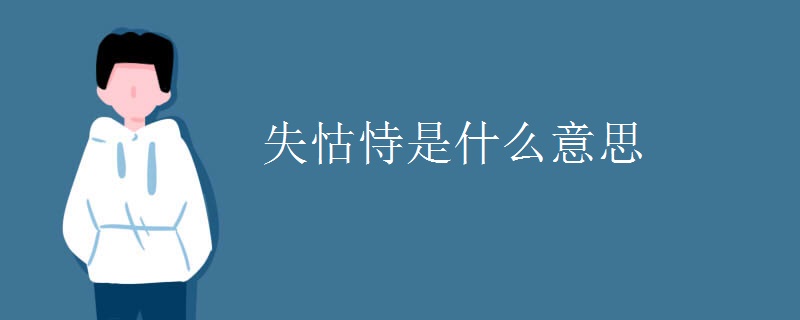 失怙恃是什么意思